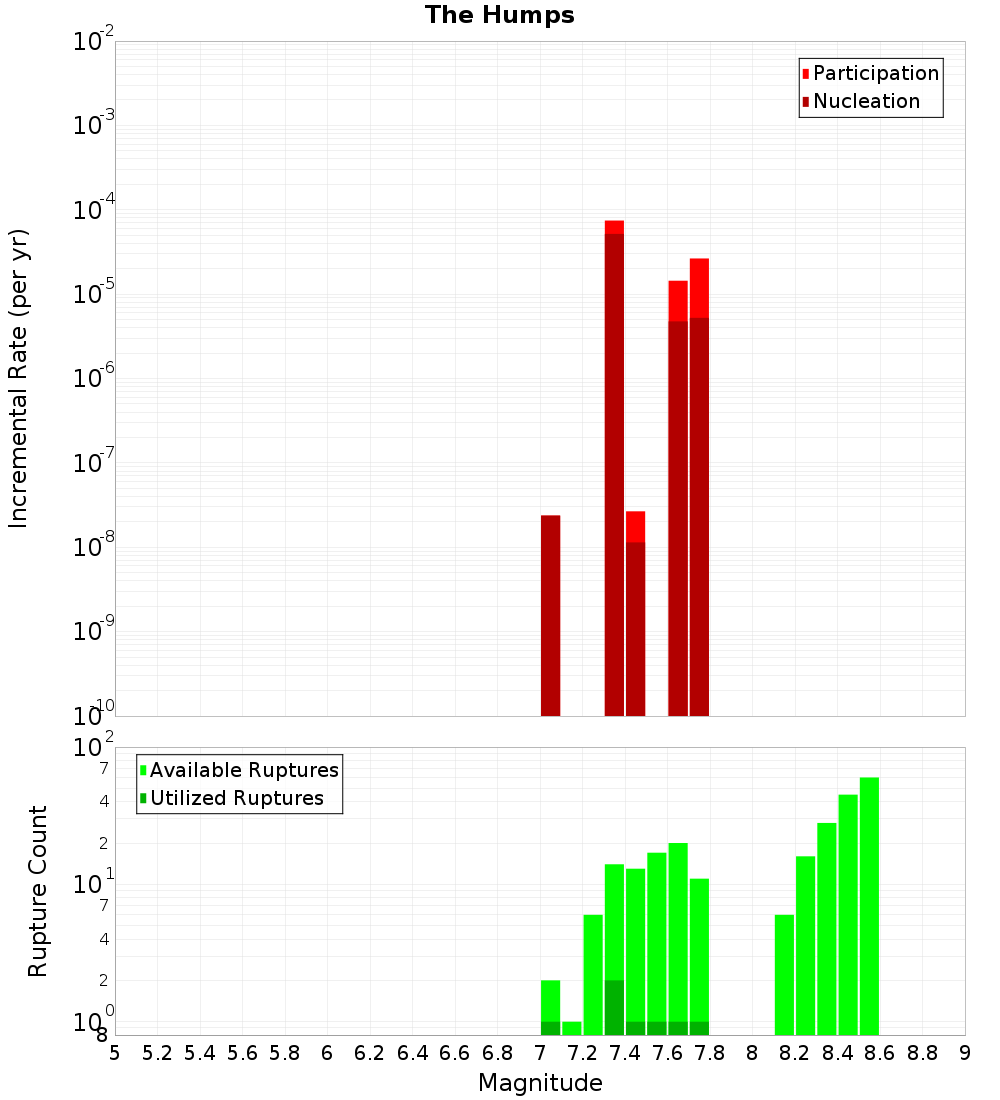 The Humps

Participation
Nucleation

Incremental Rate (per yr)

$10^{-2}$
$10^{-3}$
$10^{-4}$
$10^{-5}$
$10^{-6}$
$10^{-7}$
$10^{-8}$
$10^{-9}$
$10^{-10}$

Available Ruptures
Utilized Ruptures

Rupture Count

$10^{2}$
7
4
2
$10^{1}$
7
4
2
$10^{0}$
8

5 5.2 5.4 5.6 5.8 6 6.2 6.4 6.6 6.8 7 7.2 7.4 7.6 7.8 8 8.2 8.4 8.6 8.8 9

Magnitude